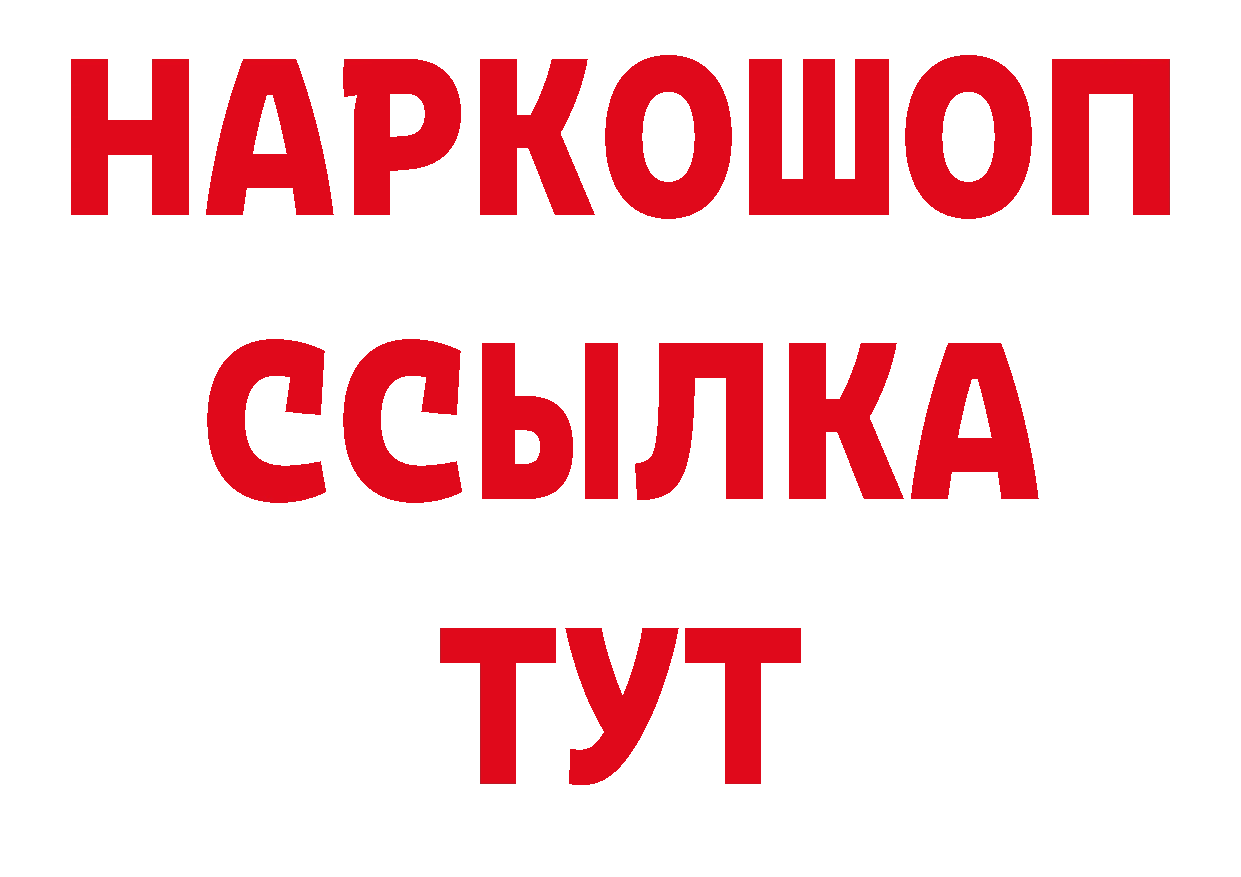 НАРКОШОП
ССЫЛКА
ТУТ